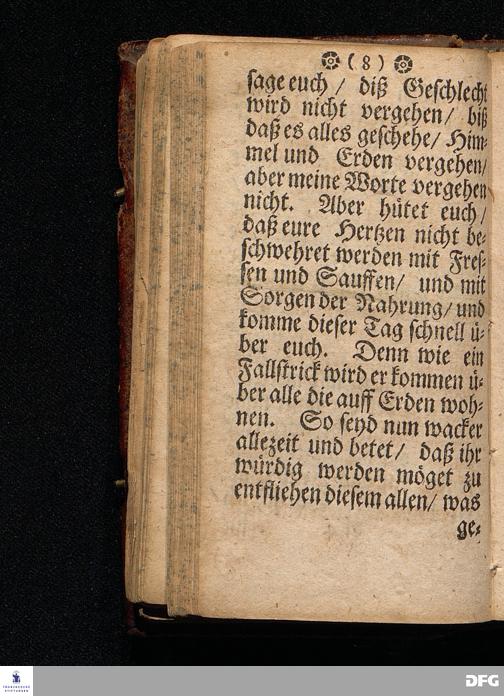 ( 8 )

ſage euch / diß Geſchlecht wird nicht vergehen / biß daß es alles geſchehe / Himmel und Erden vergehen / aber meine Worte vergehen nicht. Aber hütet euch / daß eure Hertzen nicht beſchwehret werden mit Freſſen und Sauffen / und mit Sorgen der Nahrung / und komme dieſer Tag ſchnell über euch. Denn wie ein Fallſtrick wird er kommen über alle die auff Erden wohnen. So ſeyd nun wacker allezeit und betet / daß ihr würdig werden möget zu entfliehen dieſem allen / was

ge-

DFG